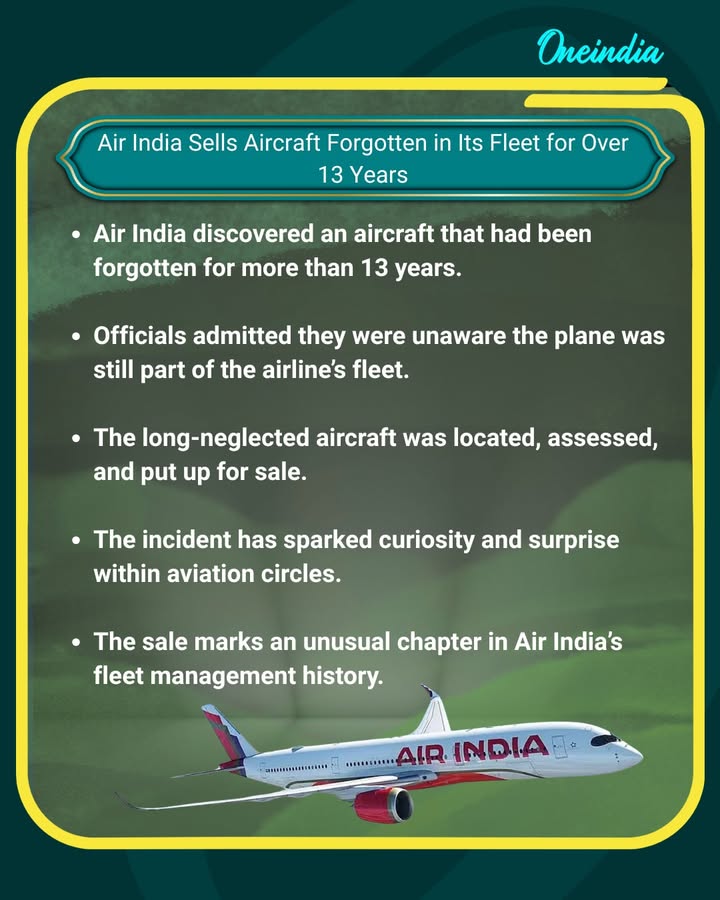 Oneindia

Air India Sells Aircraft Forgotten in Its Fleet for Over 13 Years

• Air India discovered an aircraft that had been forgotten for more than 13 years.

• Officials admitted they were unaware the plane was still part of the airline's fleet.

• The long-neglected aircraft was located, assessed, and put up for sale.

• The incident has sparked curiosity and surprise within aviation circles.

• The sale marks an unusual chapter in Air India's fleet management history.

AIR INDIA